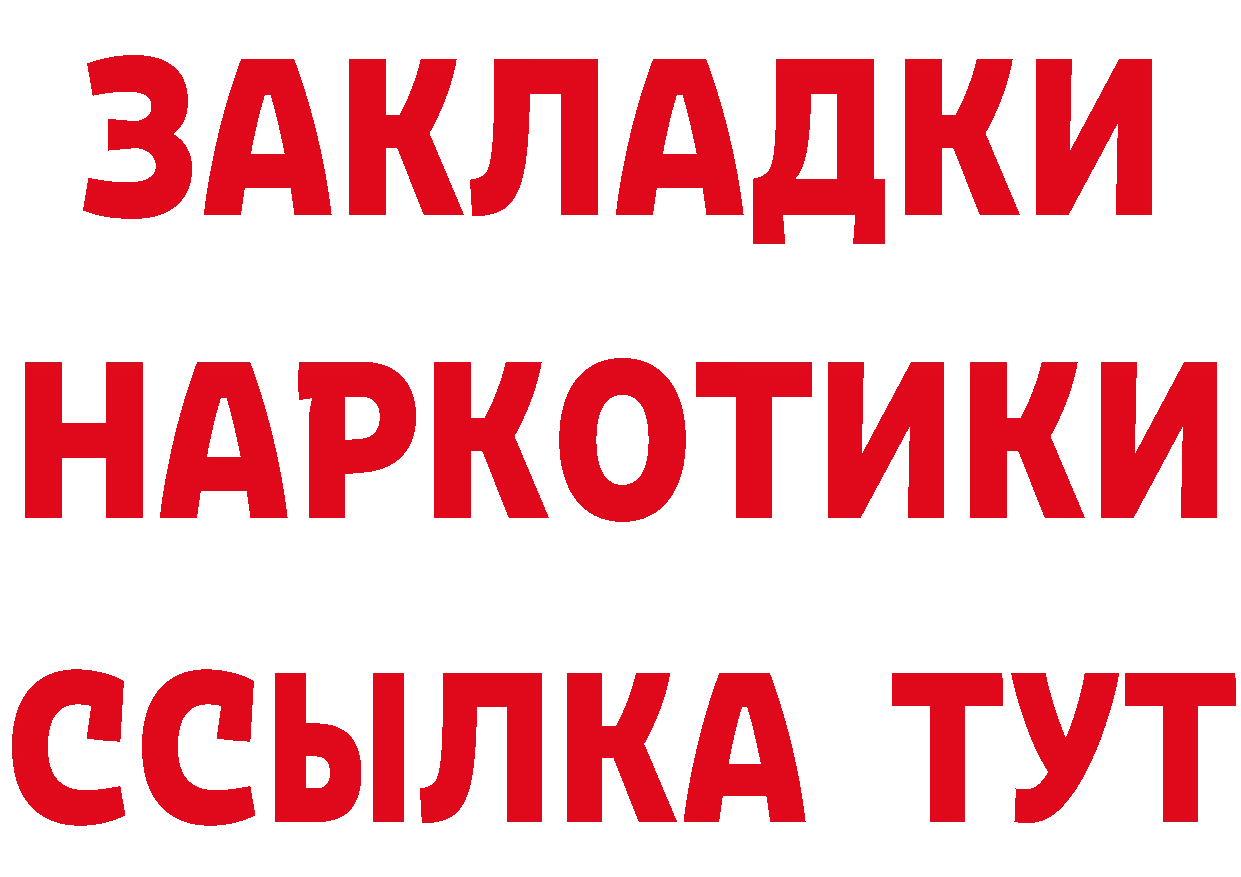 ЗАКЛАДКИ НАРКОТИКИ ССЫЛКА ТУТ